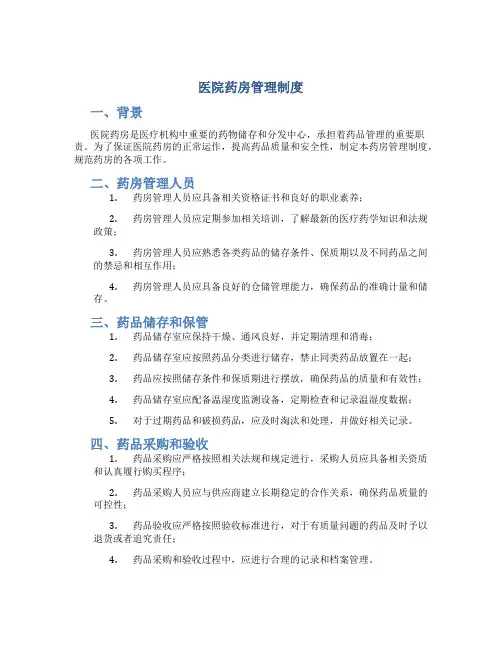 医院药房管理制度

一、背景

医院药房是医疗机构中重要的药物储存和分发中心，承担着药品管理的重要职责。为了保证医院药房的正常运作，提高药品质量和安全性，制定本药房管理制度，规范药房的各项工作。

二、药房管理人员

1. 药房管理人员应具备相关资格证书和良好的职业素养；

2. 药房管理人员应定期参加相关培训，了解最新的医疗药学知识和法规政策；

3. 药房管理人员应熟悉各类药品的储存条件、保质期以及不同药品之间的禁忌和相互作用；

4. 药房管理人员应具备良好的仓储管理能力，确保药品的准确计量和储存。

三、药品储存和保管

1. 药品储存室应保持干燥、通风良好，并定期清理和消毒；

2. 药品储存室应按照药品分类进行储存，禁止同类药品放置在一起；

3. 药品应按照储存条件和保质期进行摆放，确保药品的质量和有效性；

4. 药品储存室应配备温湿度监测设备，定期检查和记录温湿度数据；

5. 对于过期药品和破损药品，应及时淘汰和处理，并做好相关记录。

四、药品采购和验收

1. 药品采购应严格按照相关法规和规定进行，采购人员应具备相关资质和认真履行购买程序；

2. 药品采购人员应与供应商建立长期稳定的合作关系，确保药品质量的可控性；

3. 药品验收应严格按照验收标准进行，对于有质量问题的药品及时予以退货或者追究责任；

4. 药品采购和验收过程中，应进行合理的记录和档案管理。